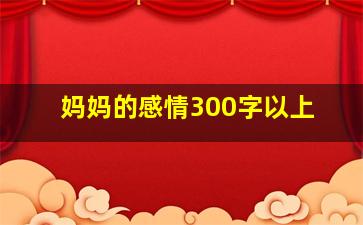 妈妈的感情300字以上